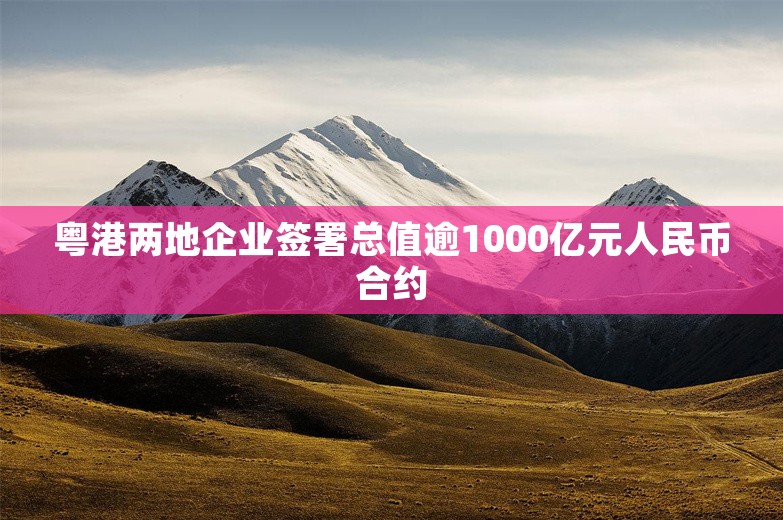 粤港两地企业签署总值逾1000亿元人民币合约